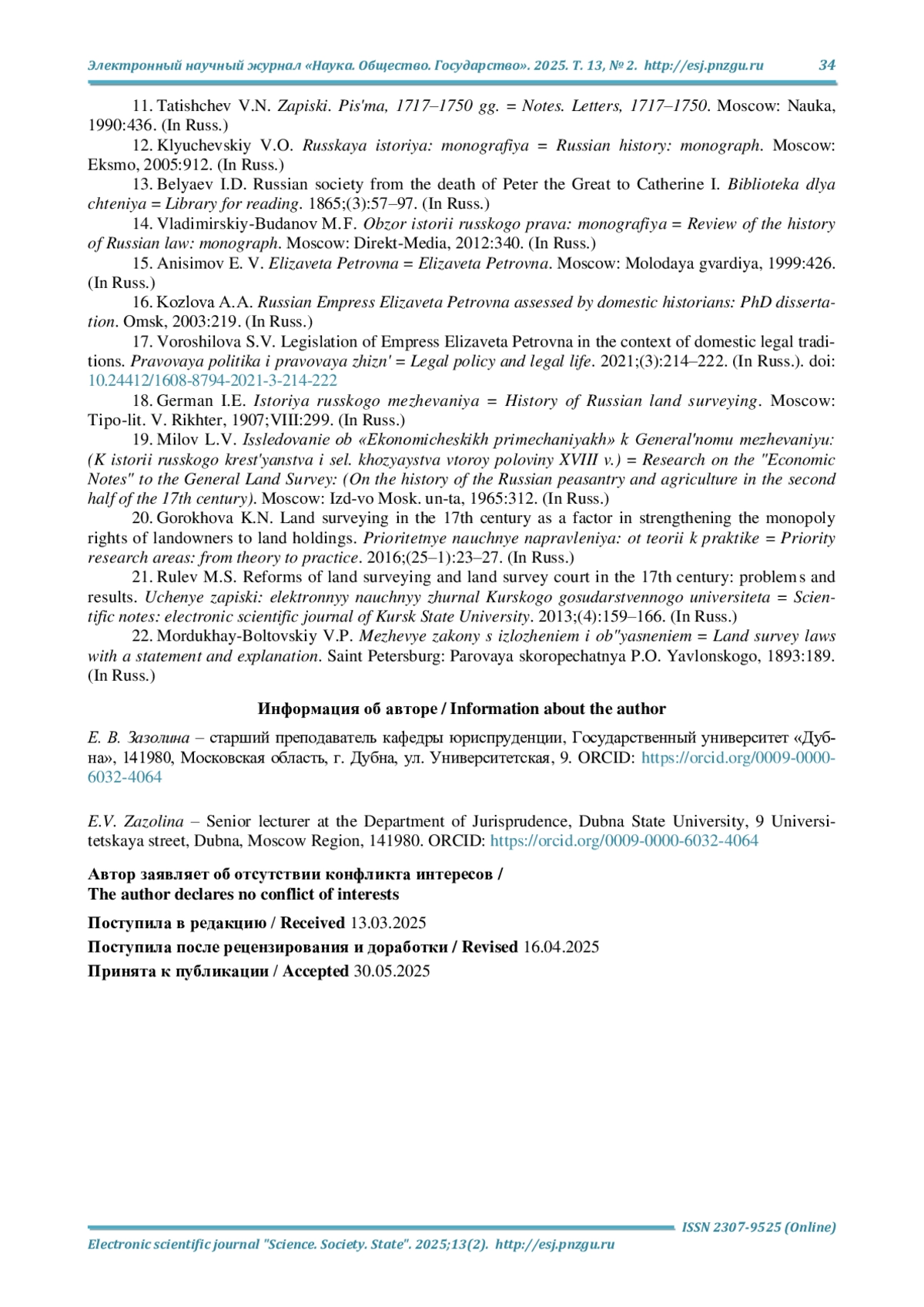 Электронный научный журнал «Наука. Общество. Государство». 2025. Т. 13, № 2. http://esj.pnzgu.ru 34

11. Tatishchev V.N. Zapiski. Pis'ma, 1717–1750 gg. = Notes. Letters, 1717–1750. Moscow: Nauka, 1990:436. (In Russ.)

12. Klyuchevskiy V.O. Russkaya istoriya: monografiya = Russian history: monograph. Moscow: Eksmo, 2005:912. (In Russ.)

13. Belyaev I.D. Russian society from the death of Peter the Great to Catherine I. Biblioteka dlya chteniya = Library for reading. 1865;(3):57–97. (In Russ.)

14. Vladimirskiy-Budanov M.F. Obzor istorii russkogo prava: monografiya = Review of the history of Russian law: monograph. Moscow: Direkt-Media, 2012:340. (In Russ.)

15. Anisimov E. V. Elizaveta Petrovna = Elizaveta Petrovna. Moscow: Molodaya gvardiya, 1999:426. (In Russ.)

16. Kozlova A.A. Russian Empress Elizaveta Petrovna assessed by domestic historians: PhD dissertation. Omsk, 2003:219. (In Russ.)

17. Voroshilova S.V. Legislation of Empress Elizaveta Petrovna in the context of domestic legal traditions. Pravovaya politika i pravovaya zhizn' = Legal policy and legal life. 2021;(3):214–222. (In Russ.). doi: 10.24412/1608-8794-2021-3-214-222

18. German I.E. Istoriya russkogo mezhevaniya = History of Russian land surveying. Moscow: Tipo-lit. V. Rikhter, 1907;VIII:299. (In Russ.)

19. Milov L.V. Issledovanie ob «Ekonomicheskikh primechaniyakh» k General'nomu mezhevaniyu: (K istorii russkogo krest'yanstva i sel. khozyaystva vtoroy poloviny XVIII v.) = Research on the "Economic Notes" to the General Land Survey: (On the history of the Russian peasantry and agriculture in the second half of the 17th century). Moscow: Izd-vo Mosk. un-ta, 1965:312. (In Russ.)

20. Gorokhova K.N. Land surveying in the 17th century as a factor in strengthening the monopoly rights of landowners to land holdings. Prioritetnye nauchnye napravleniya: ot teorii k praktike = Priority research areas: from theory to practice. 2016;(25–1):23–27. (In Russ.)

21. Rulev M.S. Reforms of land surveying and land survey court in the 17th century: problems and results. Uchenye zapiski: elektronnyy nauchnyy zhurnal Kurskogo gosudarstvennogo universiteta = Scientific notes: electronic scientific journal of Kursk State University. 2013;(4):159–166. (In Russ.)

22. Mordukhay-Boltovskiy V.P. Mezhevye zakony s izlozheniem i ob"yasneniem = Land survey laws with a statement and explanation. Saint Petersburg: Parovaya skoropechatnya P.O. Yavlonskogo, 1893:189. (In Russ.)

Информация об авторе / Information about the author

Е. В. Зазолина – старший преподаватель кафедры юриспруденции, Государственный университет «Дубна», 141980, Московская область, г. Дубна, ул. Университетская, 9. ORCID: https://orcid.org/0009-0000-6032-4064

E.V. Zazolina – Senior lecturer at the Department of Jurisprudence, Dubna State University, 9 Universitetskaya street, Dubna, Moscow Region, 141980. ORCID: https://orcid.org/0009-0000-6032-4064

Автор заявляет об отсутствии конфликта интересов /
The author declares no conflict of interests

Поступила в редакцию / Received 13.03.2025
Поступила после рецензирования и доработки / Revised 16.04.2025
Принята к публикации / Accepted 30.05.2025

ISSN 2307-9525 (Online)
Electronic scientific journal "Science. Society. State". 2025;13(2). http://esj.pnzgu.ru